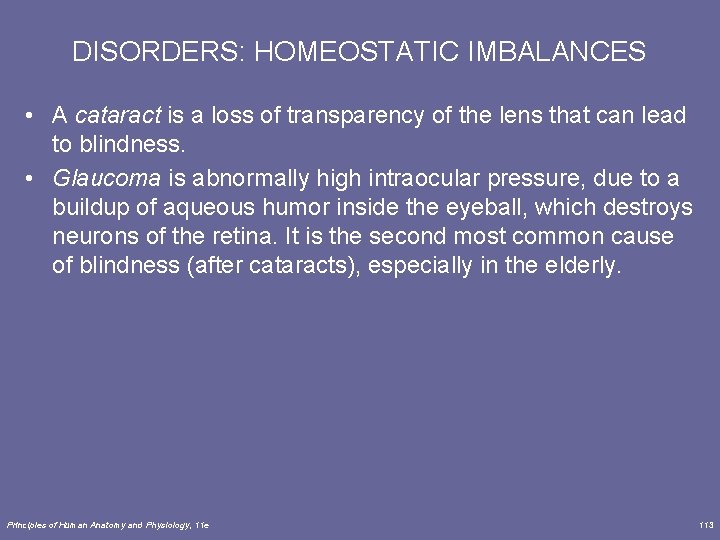 DISORDERS: HOMEOSTATIC IMBALANCES

• A cataract is a loss of transparency of the lens that can lead to blindness.

• Glaucoma is abnormally high intraocular pressure, due to a buildup of aqueous humor inside the eyeball, which destroys neurons of the retina. It is the second most common cause of blindness (after cataracts), especially in the elderly.

Principles of Human Anatomy and Physiology, 11e

113